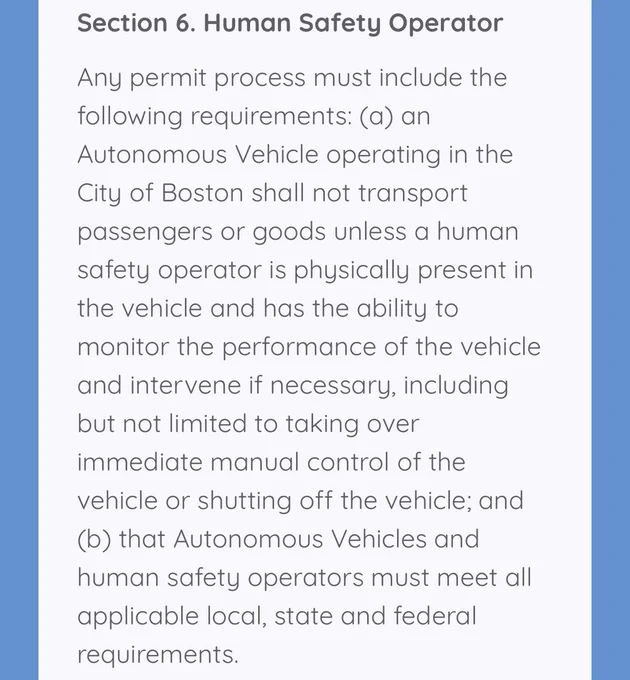 Section 6. Human Safety Operator

Any permit process must include the following requirements: (a) an Autonomous Vehicle operating in the City of Boston shall not transport passengers or goods unless a human safety operator is physically present in the vehicle and has the ability to monitor the performance of the vehicle and intervene if necessary, including but not limited to taking over immediate manual control of the vehicle or shutting off the vehicle; and (b) that Autonomous Vehicles and human safety operators must meet all applicable local, state and federal requirements.